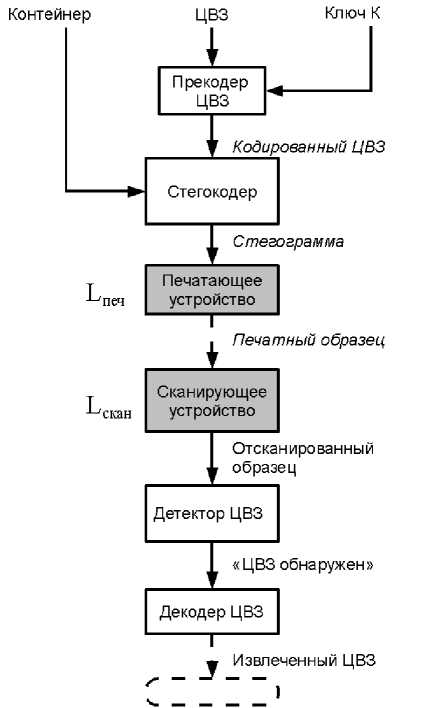 Контейнер

ЦВЗ

Ключ К

Прекодер ЦВЗ

Кодированный ЦВЗ

Стегокодер

Стегограмма

$L_{печ}$

Печатающее устройство

Печатный образец

$L_{скан}$

Сканирующее устройство

Отсканированный образец

Детектор ЦВЗ

«ЦВЗ обнаружен»

Декодер ЦВЗ

Извлеченный ЦВЗ